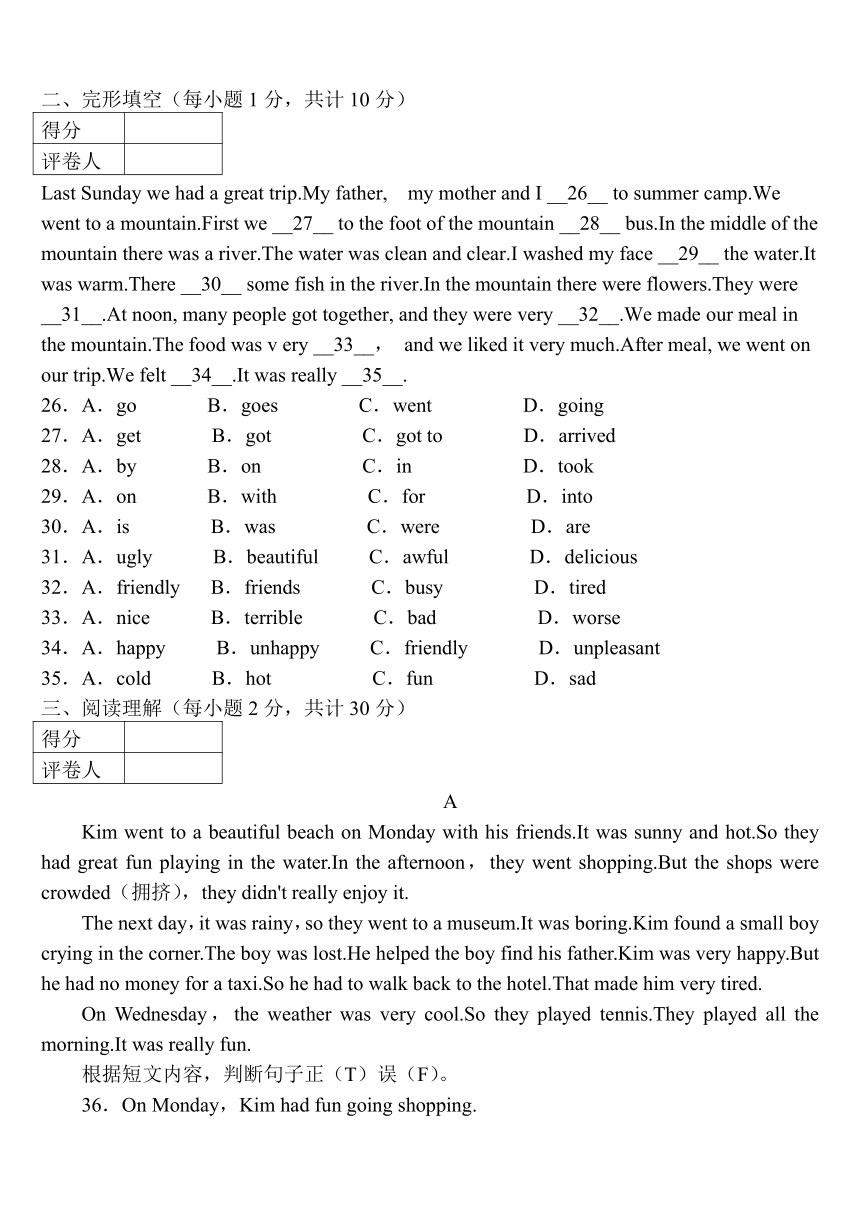 二、完形填空（每小题 1 分，共计 10 分）

| 得分 | |
|---|---|
| 评卷人 | |

Last Sunday we had a great trip.My father, my mother and I __26__ to summer camp.We went to a mountain.First we __27__ to the foot of the mountain __28__ bus.In the middle of the mountain there was a river.The water was clean and clear.I washed my face __29__ the water.It was warm.There __30__ some fish in the river.In the mountain there were flowers.They were __31__.At noon, many people got together, and they were very __32__.We made our meal in the mountain.The food was v ery __33__， and we liked it very much.After meal, we went on our trip.We felt __34__.It was really __35__.

26．A．go B．goes C．went D．going
27．A．get B．got C．got to D．arrived
28．A．by B．on C．in D．took
29．A．on B．with C．for D．into
30．A．is B．was C．were D．are
31．A．ugly B．beautiful C．awful D．delicious
32．A．friendly B．friends C．busy D．tired
33．A．nice B．terrible C．bad D．worse
34．A．happy B．unhappy C．friendly D．unpleasant
35．A．cold B．hot C．fun D．sad

三、阅读理解（每小题 2 分，共计 30 分）

| 得分 | |
|---|---|
| 评卷人 | |

A

Kim went to a beautiful beach on Monday with his friends.It was sunny and hot.So they had great fun playing in the water.In the afternoon， they went shopping.But the shops were crowded（拥挤），they didn't really enjoy it.

The next day，it was rainy，so they went to a museum.It was boring.Kim found a small boy crying in the corner.The boy was lost.He helped the boy find his father.Kim was very happy.But he had no money for a taxi.So he had to walk back to the hotel.That made him very tired.

On Wednesday， the weather was very cool.So they played tennis.They played all the morning.It was really fun.

根据短文内容，判断句子正（T）误（F）。

36．On Monday，Kim had fun going shopping.